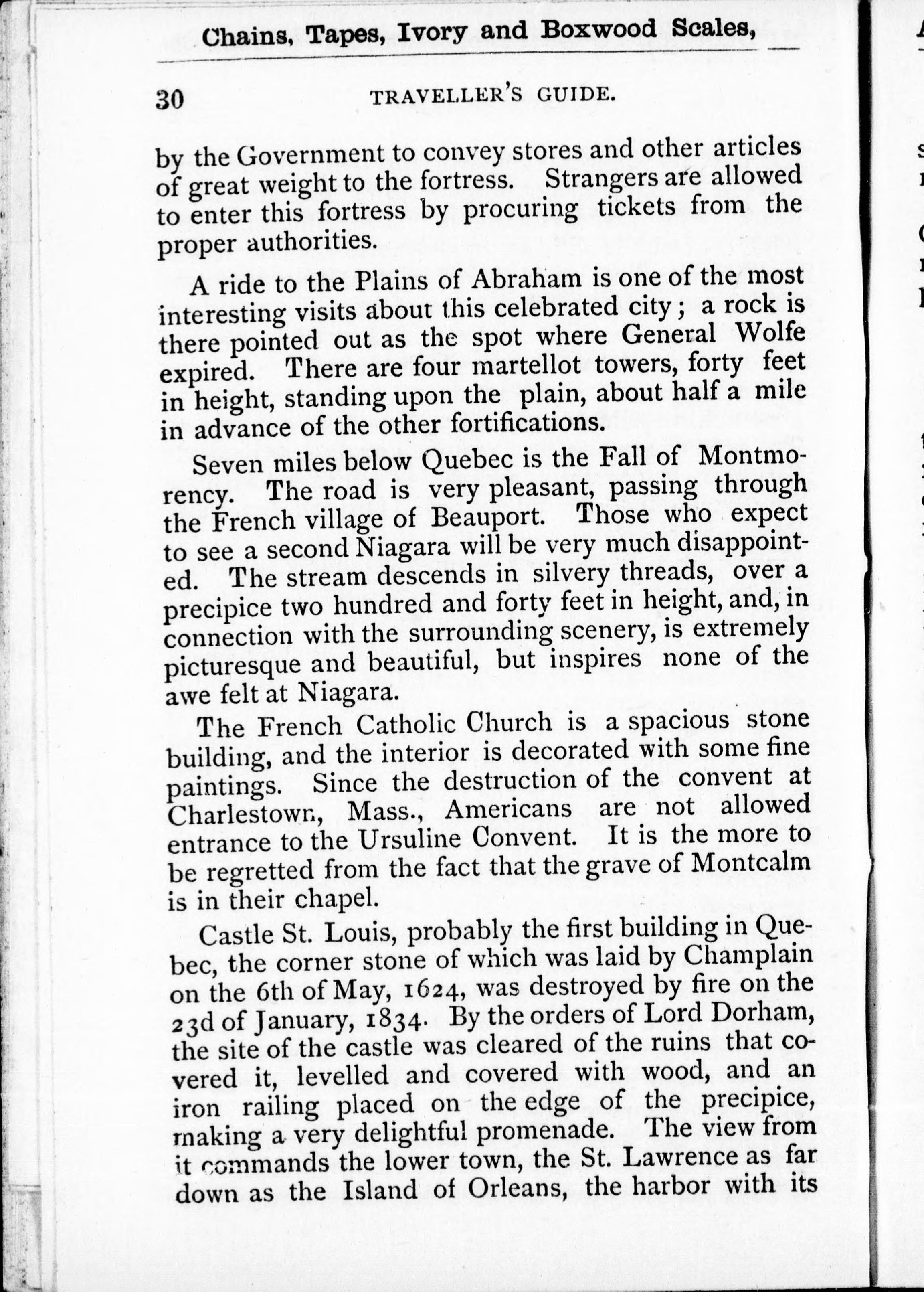 Chains, Tapes, Ivory and Boxwood Scales,

30 TRAVELLER'S GUIDE.

by the Government to convey stores and other articles of great weight to the fortress. Strangers are allowed to enter this fortress by procuring tickets from the proper authorities.

A ride to the Plains of Abraham is one of the most interesting visits about this celebrated city; a rock is there pointed out as the spot where General Wolfe expired. There are four martellot towers, forty feet in height, standing upon the plain, about half a mile in advance of the other fortifications.

Seven miles below Quebec is the Fall of Montmorency. The road is very pleasant, passing through the French village of Beauport. Those who expect to see a second Niagara will be very much disappointed. The stream descends in silvery threads, over a precipice two hundred and forty feet in height, and, in connection with the surrounding scenery, is extremely picturesque and beautiful, but inspires none of the awe felt at Niagara.

The French Catholic Church is a spacious stone building, and the interior is decorated with some fine paintings. Since the destruction of the convent at Charlestown, Mass., Americans are not allowed entrance to the Ursuline Convent. It is the more to be regretted from the fact that the grave of Montcalm is in their chapel.

Castle St. Louis, probably the first building in Quebec, the corner stone of which was laid by Champlain on the 6th of May, 1624, was destroyed by fire on the 23d of January, 1834. By the orders of Lord Dorham, the site of the castle was cleared of the ruins that covered it, levelled and covered with wood, and an iron railing placed on the edge of the precipice, making a very delightful promenade. The view from it commands the lower town, the St. Lawrence as far down as the Island of Orleans, the harbor with its